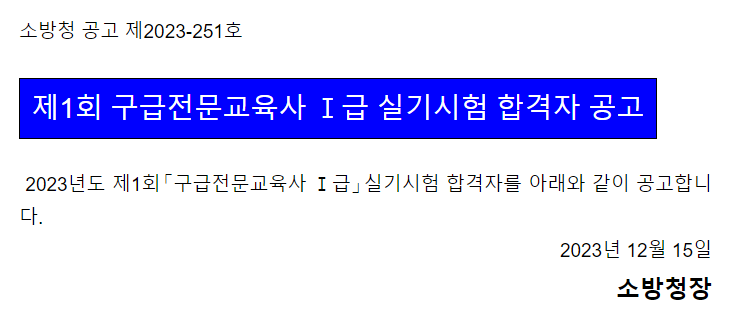 소방청 공고 제2023-251호

제1회 구급전문교육사 Ⅰ급 실기시험 합격자 공고

2023년도 제1회「구급전문교육사 Ⅰ급」실기시험 합격자를 아래와 같이 공고합니다.

2023년 12월 15일

소방청장